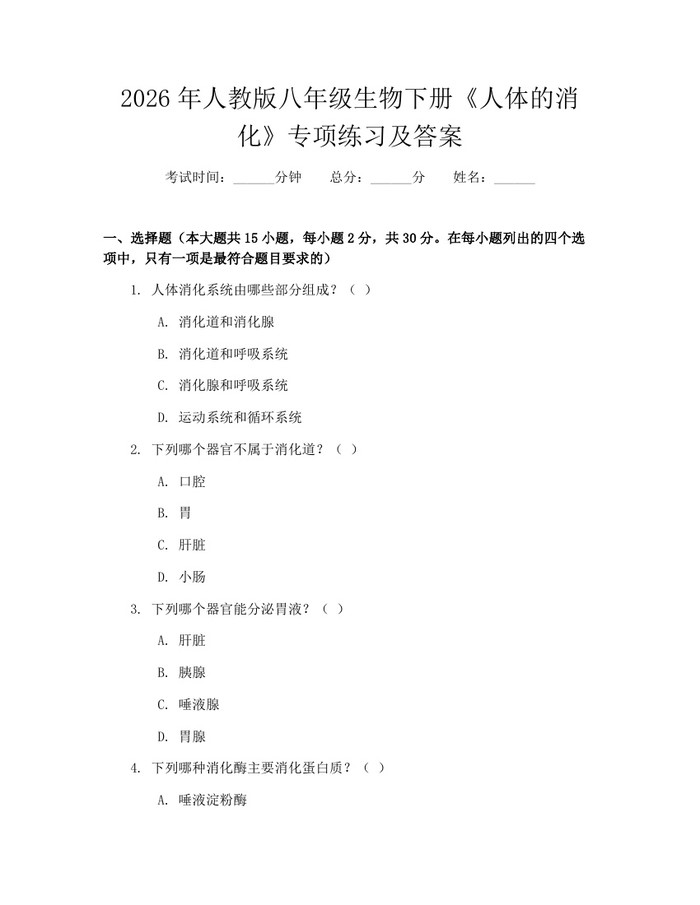 2026 年人教版八年级生物下册《人体的消化》专项练习及答案

考试时间：______分钟　　总分：______分　　姓名：______

一、选择题（本大题共 15 小题，每小题 2 分，共 30 分。在每小题列出的四个选项中，只有一项是最符合题目要求的）

1. 人体消化系统由哪些部分组成？（ ）

A. 消化道和消化腺

B. 消化道和呼吸系统

C. 消化腺和呼吸系统

D. 运动系统和循环系统

2. 下列哪个器官不属于消化道？（ ）

A. 口腔

B. 胃

C. 肝脏

D. 小肠

3. 下列哪个器官能分泌胃液？（ ）

A. 肝脏

B. 胰腺

C. 唾液腺

D. 胃腺

4. 下列哪种消化酶主要消化蛋白质？（ ）

A. 唾液淀粉酶